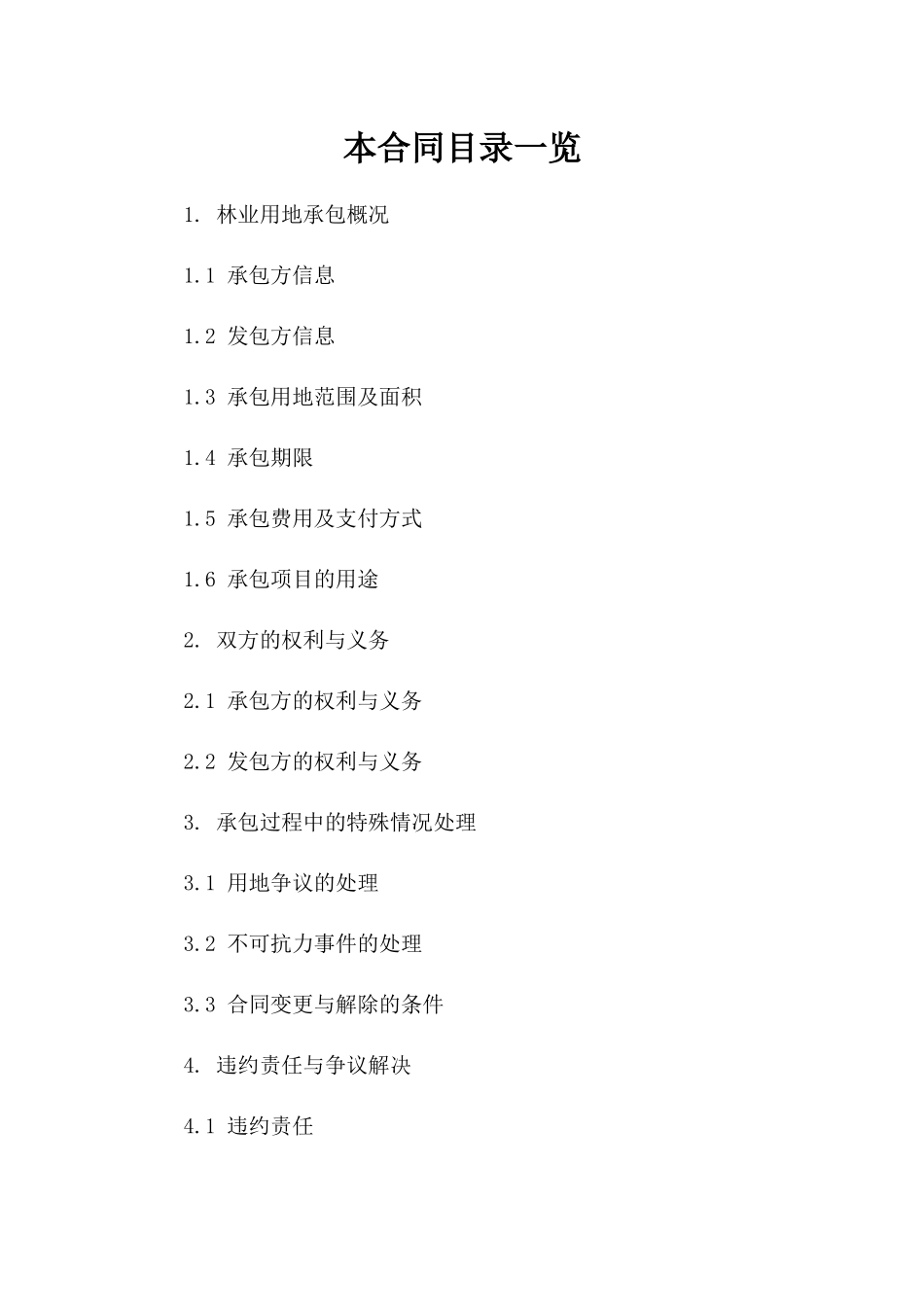 本合同目录一览

1. 林业用地承包概况

1.1 承包方信息

1.2 发包方信息

1.3 承包用地范围及面积

1.4 承包期限

1.5 承包费用及支付方式

1.6 承包项目的用途

2. 双方的权利与义务

2.1 承包方的权利与义务

2.2 发包方的权利与义务

3. 承包过程中的特殊情况处理

3.1 用地争议的处理

3.2 不可抗力事件的处理

3.3 合同变更与解除的条件

4. 违约责任与争议解决

4.1 违约责任